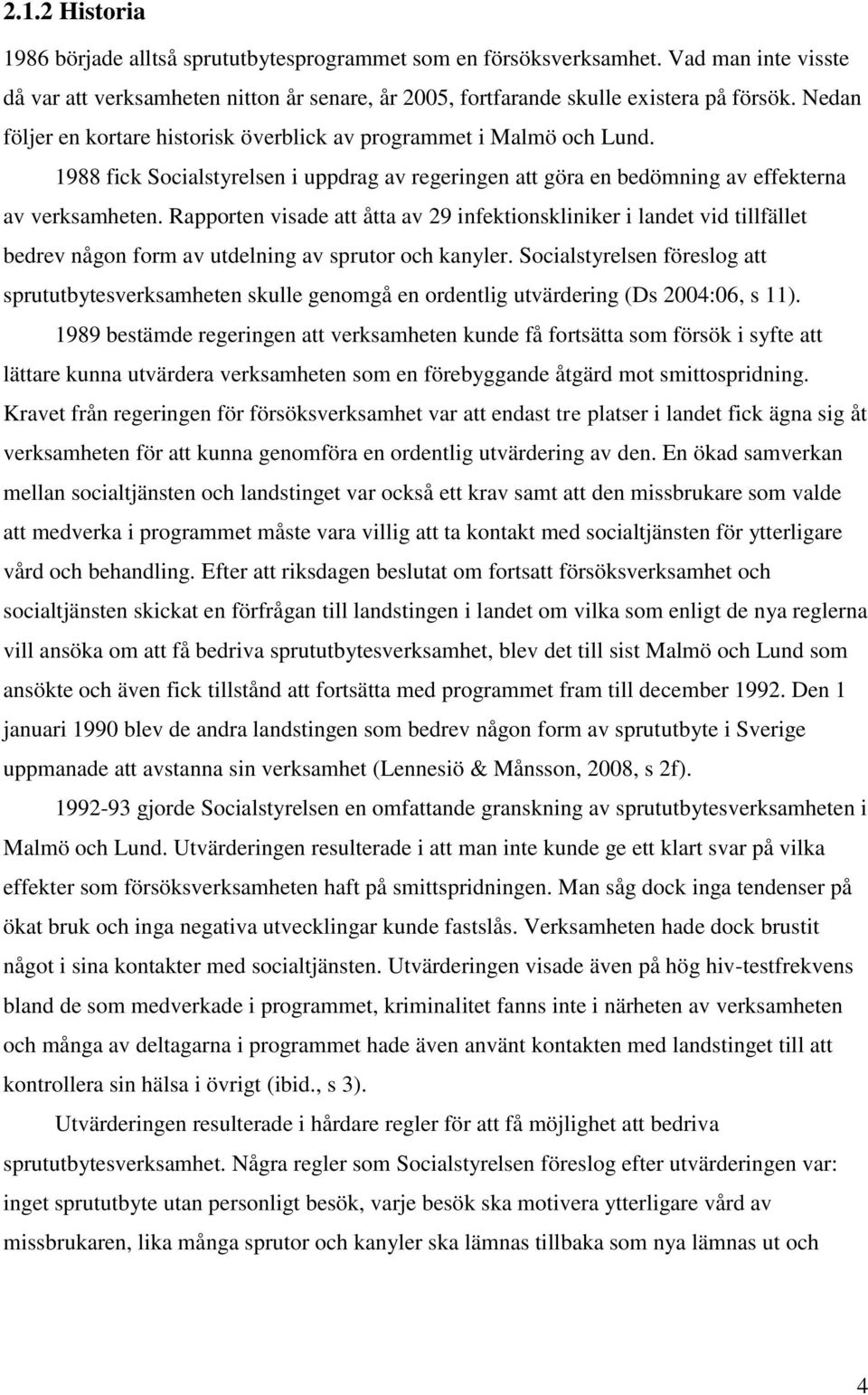 2.1.2 Historia

1986 började alltså sprututbytesprogrammet som en försöksverksamhet. Vad man inte visste då var att verksamheten nitton år senare, år 2005, fortfarande skulle existera på försök. Nedan följer en kortare historisk överblick av programmet i Malmö och Lund.

1988 fick Socialstyrelsen i uppdrag av regeringen att göra en bedömning av effekterna av verksamheten. Rapporten visade att åtta av 29 infektionskliniker i landet vid tillfället bedrev någon form av utdelning av sprutor och kanyler. Socialstyrelsen föreslog att sprututbytesverksamheten skulle genomgå en ordentlig utvärdering (Ds 2004:06, s 11).

1989 bestämde regeringen att verksamheten kunde få fortsätta som försök i syfte att lättare kunna utvärdera verksamheten som en förebyggande åtgärd mot smittospridning. Kravet från regeringen för försöksverksamhet var att endast tre platser i landet fick ägna sig åt verksamheten för att kunna genomföra en ordentlig utvärdering av den. En ökad samverkan mellan socialtjänsten och landstinget var också ett krav samt att den missbrukare som valde att medverka i programmet måste vara villig att ta kontakt med socialtjänsten för ytterligare vård och behandling. Efter att riksdagen beslutat om fortsatt försöksverksamhet och socialtjänsten skickat en förfrågan till landstingen i landet om vilka som enligt de nya reglerna vill ansöka om att få bedriva sprututbytesverksamhet, blev det till sist Malmö och Lund som ansökte och även fick tillstånd att fortsätta med programmet fram till december 1992. Den 1 januari 1990 blev de andra landstingen som bedrev någon form av sprututbyte i Sverige uppmanade att avstanna sin verksamhet (Lennesiö & Månsson, 2008, s 2f).

1992-93 gjorde Socialstyrelsen en omfattande granskning av sprututbytesverksamheten i Malmö och Lund. Utvärderingen resulterade i att man inte kunde ge ett klart svar på vilka effekter som försöksverksamheten haft på smittspridningen. Man såg dock inga tendenser på ökat bruk och inga negativa utvecklingar kunde fastslås. Verksamheten hade dock brustit något i sina kontakter med socialtjänsten. Utvärderingen visade även på hög hiv-testfrekvens bland de som medverkade i programmet, kriminalitet fanns inte i närheten av verksamheten och många av deltagarna i programmet hade även använt kontakten med landstinget till att kontrollera sin hälsa i övrigt (ibid., s 3).

Utvärderingen resulterade i hårdare regler för att få möjlighet att bedriva sprututbytesverksamhet. Några regler som Socialstyrelsen föreslog efter utvärderingen var: inget sprututbyte utan personligt besök, varje besök ska motivera ytterligare vård av missbrukaren, lika många sprutor och kanyler ska lämnas tillbaka som nya lämnas ut och

4